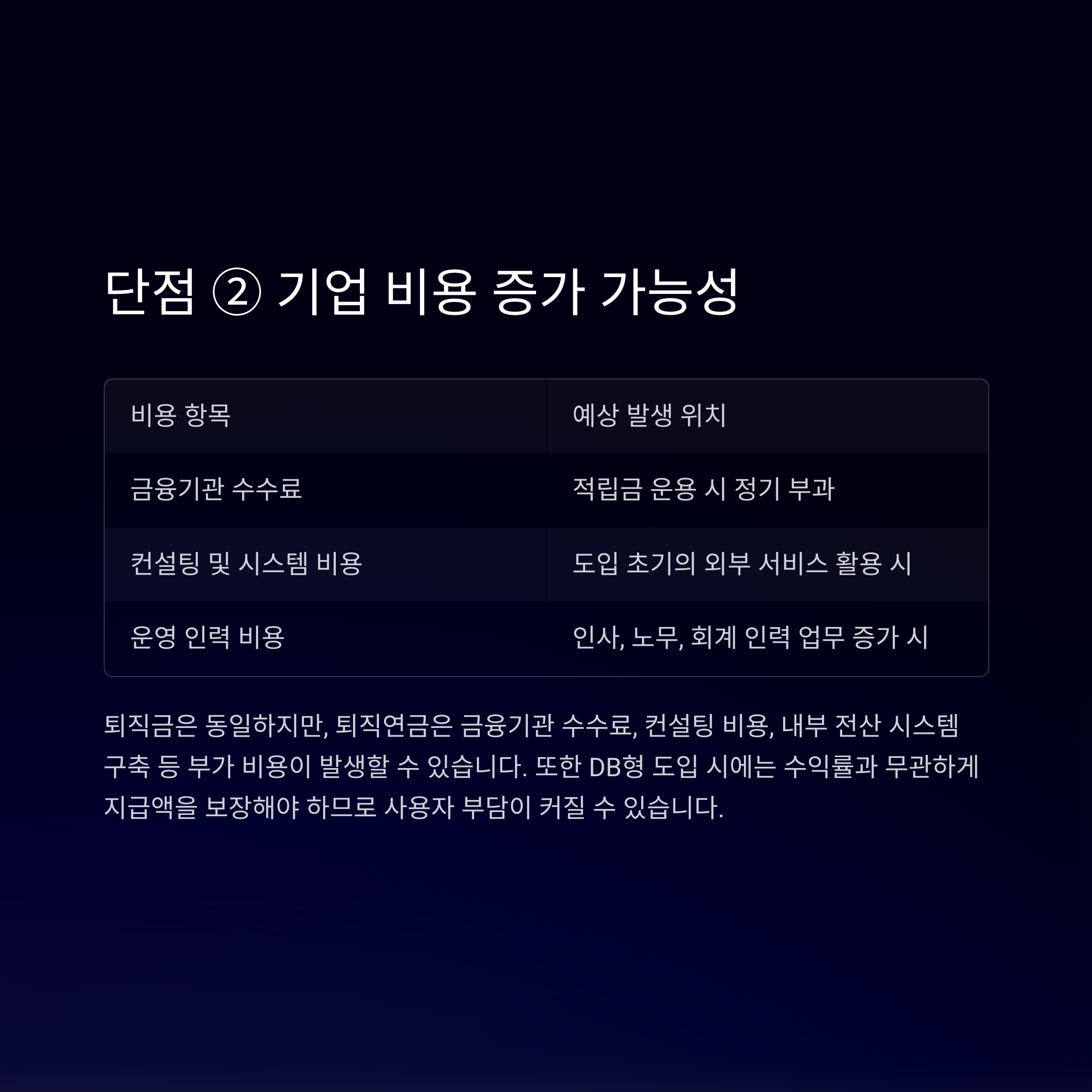 단점 ② 기업 비용 증가 가능성

| 비용 항목 | 예상 발생 위치 |
|---|---|
| 금융기관 수수료 | 적립금 운용 시 정기 부과 |
| 컨설팅 및 시스템 비용 | 도입 초기의 외부 서비스 활용 시 |
| 운영 인력 비용 | 인사, 노무, 회계 인력 업무 증가 시 |

퇴직금은 동일하지만, 퇴직연금은 금융기관 수수료, 컨설팅 비용, 내부 전산 시스템 구축 등 부가 비용이 발생할 수 있습니다. 또한 DB형 도입 시에는 수익률과 무관하게 지급액을 보장해야 하므로 사용자 부담이 커질 수 있습니다.